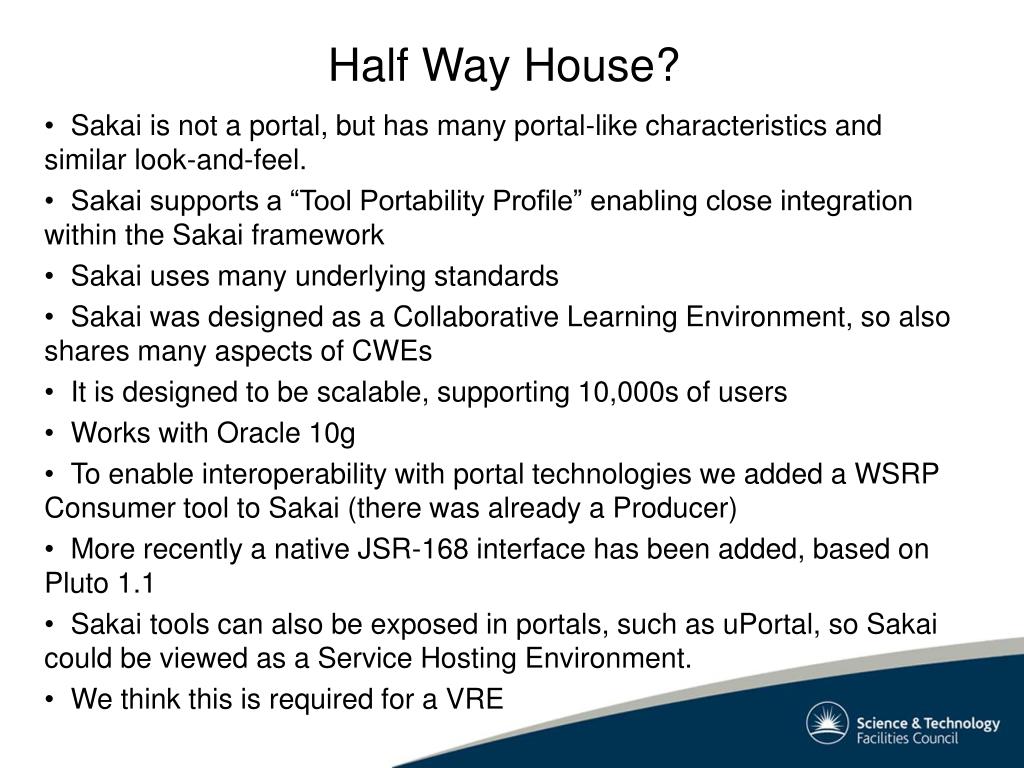 Half Way House?

• Sakai is not a portal, but has many portal-like characteristics and similar look-and-feel.

• Sakai supports a “Tool Portability Profile” enabling close integration within the Sakai framework

• Sakai uses many underlying standards

• Sakai was designed as a Collaborative Learning Environment, so also shares many aspects of CWEs

• It is designed to be scalable, supporting 10,000s of users

• Works with Oracle 10g

• To enable interoperability with portal technologies we added a WSRP Consumer tool to Sakai (there was already a Producer)

• More recently a native JSR-168 interface has been added, based on Pluto 1.1

• Sakai tools can also be exposed in portals, such as uPortal, so Sakai could be viewed as a Service Hosting Environment.

• We think this is required for a VRE

Science & Technology Facilities Council